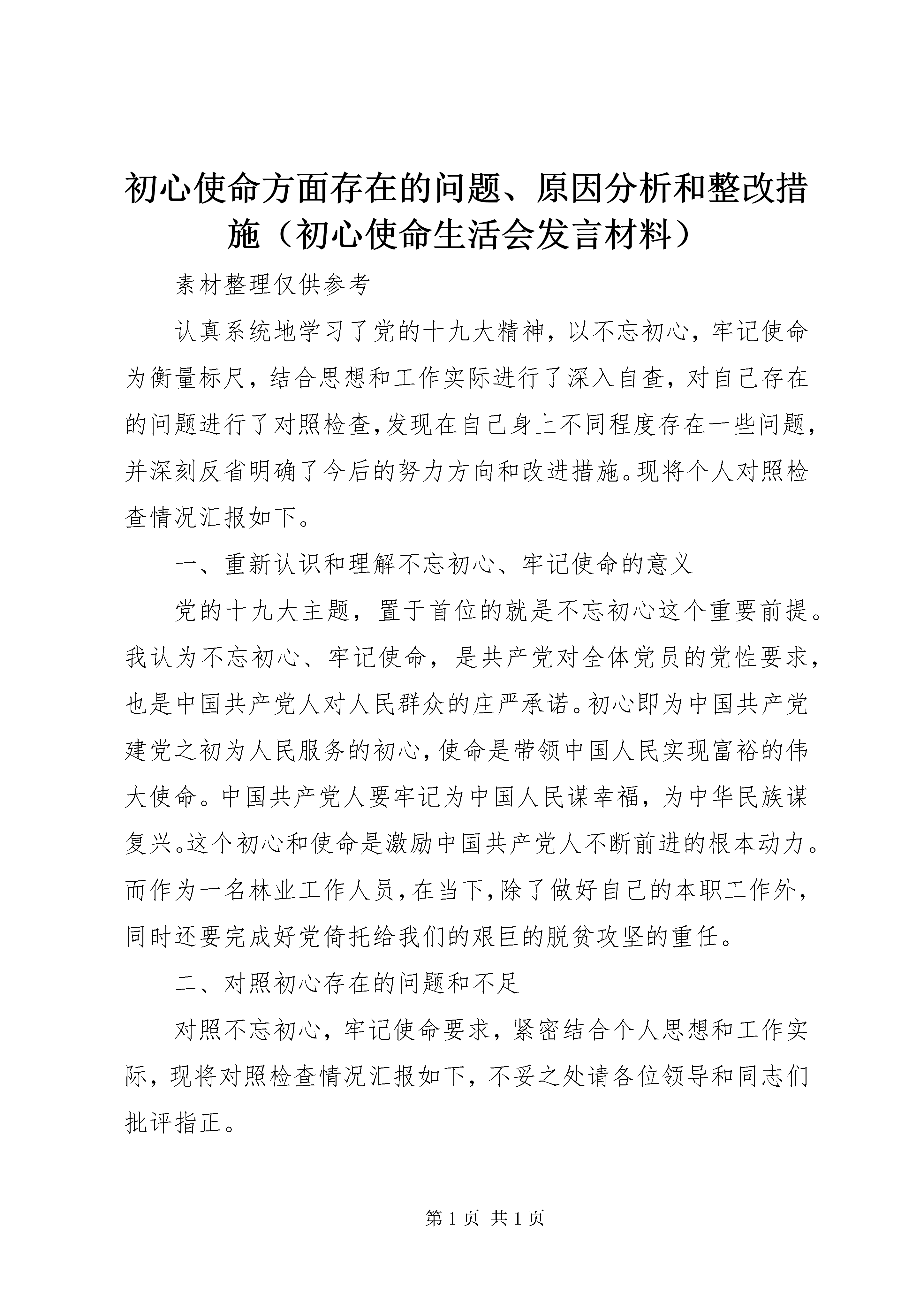 初心使命方面存在的问题、原因分析和整改措施（初心使命生活会发言材料）

素材整理仅供参考

认真系统地学习了党的十九大精神，以不忘初心，牢记使命为衡量标尺，结合思想和工作实际进行了深入自查，对自己存在的问题进行了对照检查，发现在自己身上不同程度存在一些问题，并深刻反省明确了今后的努力方向和改进措施。现将个人对照检查情况汇报如下。

一、重新认识和理解不忘初心、牢记使命的意义

党的十九大主题，置于首位的就是不忘初心这个重要前提。我认为不忘初心、牢记使命，是共产党对全体党员的党性要求，也是中国共产党人对人民群众的庄严承诺。初心即为中国共产党建党之初为人民服务的初心，使命是带领中国人民实现富裕的伟大使命。中国共产党人要牢记为中国人民谋幸福，为中华民族谋复兴。这个初心和使命是激励中国共产党人不断前进的根本动力。而作为一名林业工作人员，在当下，除了做好自己的本职工作外，同时还要完成好党倚托给我们的艰巨的脱贫攻坚的重任。

二、对照初心存在的问题和不足

对照不忘初心，牢记使命要求，紧密结合个人思想和工作实际，现将对照检查情况汇报如下，不妥之处请各位领导和同志们批评指正。

第 1 页 共 1 页